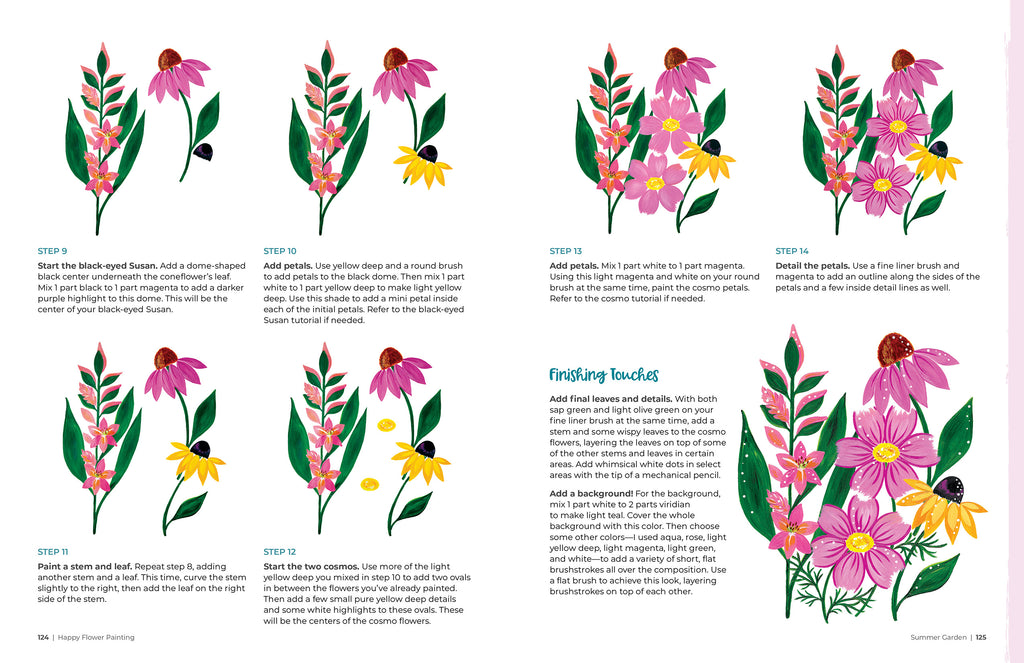 STEP 9

**Start the black-eyed Susan.** Add a dome-shaped black center underneath the coneflower's leaf. Mix 1 part black to 1 part magenta to add a darker purple highlight to this dome. This will be the center of your black-eyed Susan.

STEP 10

**Add petals.** Use yellow deep and a round brush to add petals to the black dome. Then mix 1 part white to 1 part yellow deep to make light yellow deep. Use this shade to add a mini petal inside each of the initial petals. Refer to the black-eyed Susan tutorial if needed.

STEP 11

**Paint a stem and leaf.** Repeat step 8, adding another stem and a leaf. This time, curve the stem slightly to the right, then add the leaf on the right side of the stem.

STEP 12

**Start the two cosmos.** Use more of the light yellow deep you mixed in step 10 to add two ovals in between the flowers you've already painted. Then add a few small pure yellow deep details and some white highlights to these ovals. These will be the centers of the cosmo flowers.

124 | Happy Flower Painting

STEP 13

**Add petals.** Mix 1 part white to 1 part magenta. Using this light magenta and white on your round brush at the same time, paint the cosmo petals. Refer to the cosmo tutorial if needed.

STEP 14

**Detail the petals.** Use a fine liner brush and magenta to add an outline along the sides of the petals and a few inside detail lines as well.

Finishing Touches

**Add final leaves and details.** With both sap green and light olive green on your fine liner brush at the same time, add a stem and some wispy leaves to the cosmo flowers, layering the leaves on top of some of the other stems and leaves in certain areas. Add whimsical white dots in select areas with the tip of a mechanical pencil.

**Add a background!** For the background, mix 1 part white to 2 parts viridian to make light teal. Cover the whole background with this color. Then choose some other colors—I used aqua, rose, light yellow deep, light magenta, light green, and white—to add a variety of short, flat brushstrokes all over the composition. Use a flat brush to achieve this look, layering brushstrokes on top of each other.

Summer Garden | 125